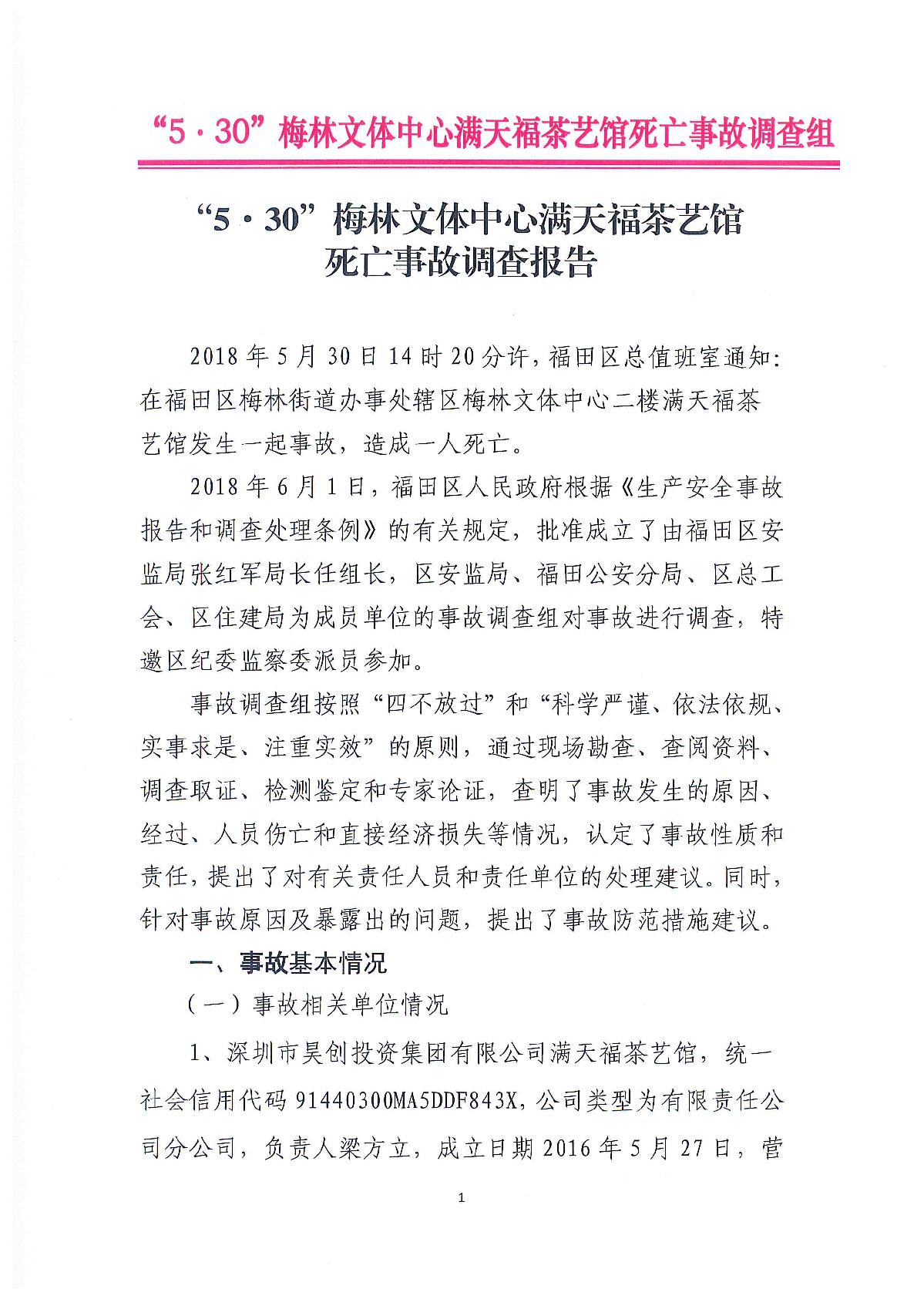 “5·30”梅林文体中心满天福茶艺馆死亡事故调查组

“5·30”梅林文体中心满天福茶艺馆
死亡事故调查报告

2018年5月30日14时20分许，福田区总值班室通知：在福田区梅林街道办事处辖区梅林文体中心二楼满天福茶艺馆发生一起事故，造成一人死亡。

2018年6月1日，福田区人民政府根据《生产安全事故报告和调查处理条例》的有关规定，批准成立了由福田区安监局张红军局长任组长，区安监局、福田公安分局、区总工会、区住建局为成员单位的事故调查组对事故进行调查，特邀区纪委监察委派员参加。

事故调查组按照“四不放过”和“科学严谨、依法依规、实事求是、注重实效”的原则，通过现场勘查、查阅资料、调查取证、检测鉴定和专家论证，查明了事故发生的原因、经过、人员伤亡和直接经济损失等情况，认定了事故性质和责任，提出了对有关责任人员和责任单位的处理建议。同时，针对事故原因及暴露出的问题，提出了事故防范措施建议。

一、事故基本情况

（一）事故相关单位情况

1、深圳市昊创投资集团有限公司满天福茶艺馆，统一社会信用代码91440300MA5DDF843X，公司类型为有限责任公司分公司，负责人梁方立，成立日期2016年5月27日，营

1